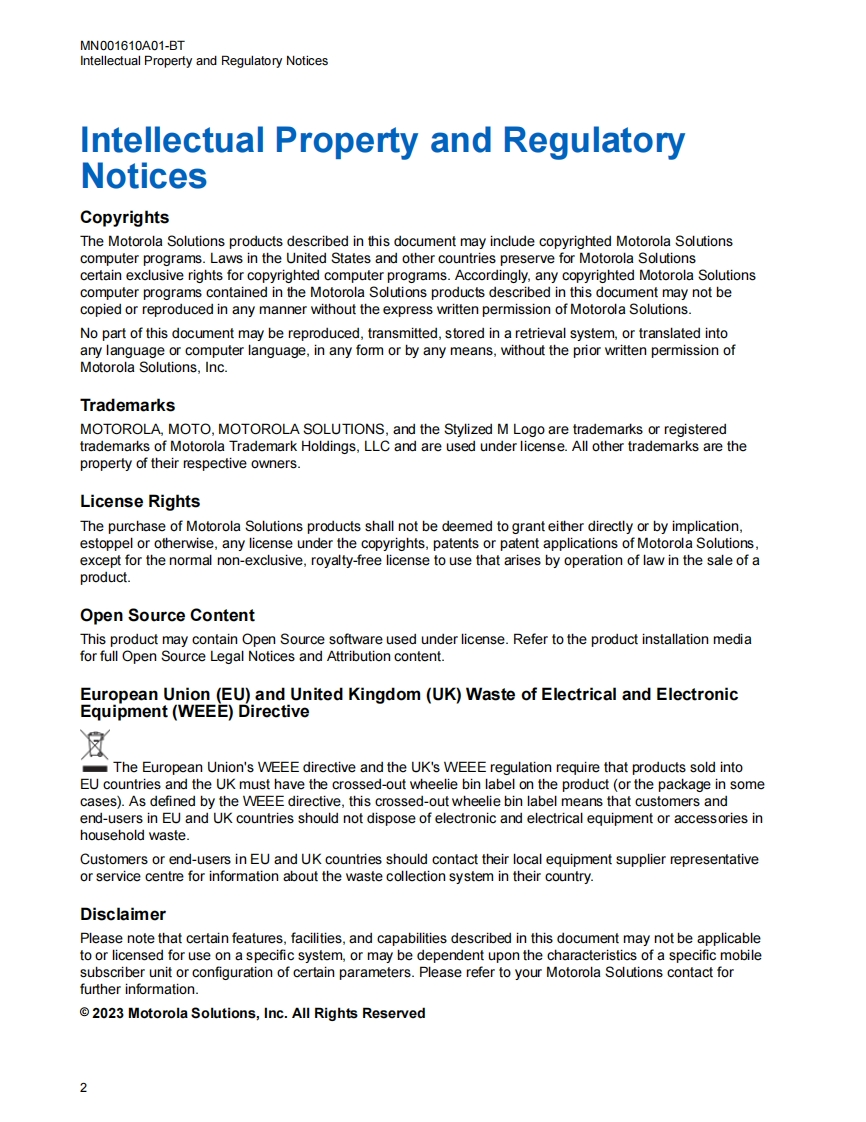 MN001610A01-BT
Intellectual Property and Regulatory Notices

Intellectual Property and Regulatory Notices

Copyrights

The Motorola Solutions products described in this document may include copyrighted Motorola Solutions computer programs. Laws in the United States and other countries preserve for Motorola Solutions certain exclusive rights for copyrighted computer programs. Accordingly, any copyrighted Motorola Solutions computer programs contained in the Motorola Solutions products described in this document may not be copied or reproduced in any manner without the express written permission of Motorola Solutions.

No part of this document may be reproduced, transmitted, stored in a retrieval system, or translated into any language or computer language, in any form or by any means, without the prior written permission of Motorola Solutions, Inc.

Trademarks

MOTOROLA, MOTO, MOTOROLA SOLUTIONS, and the Stylized M Logo are trademarks or registered trademarks of Motorola Trademark Holdings, LLC and are used under license. All other trademarks are the property of their respective owners.

License Rights

The purchase of Motorola Solutions products shall not be deemed to grant either directly or by implication, estoppel or otherwise, any license under the copyrights, patents or patent applications of Motorola Solutions, except for the normal non-exclusive, royalty-free license to use that arises by operation of law in the sale of a product.

Open Source Content

This product may contain Open Source software used under license. Refer to the product installation media for full Open Source Legal Notices and Attribution content.

European Union (EU) and United Kingdom (UK) Waste of Electrical and Electronic Equipment (WEEE) Directive

The European Union's WEEE directive and the UK's WEEE regulation require that products sold into EU countries and the UK must have the crossed-out wheelie bin label on the product (or the package in some cases). As defined by the WEEE directive, this crossed-out wheelie bin label means that customers and end-users in EU and UK countries should not dispose of electronic and electrical equipment or accessories in household waste.

Customers or end-users in EU and UK countries should contact their local equipment supplier representative or service centre for information about the waste collection system in their country.

Disclaimer

Please note that certain features, facilities, and capabilities described in this document may not be applicable to or licensed for use on a specific system, or may be dependent upon the characteristics of a specific mobile subscriber unit or configuration of certain parameters. Please refer to your Motorola Solutions contact for further information.

© 2023 Motorola Solutions, Inc. All Rights Reserved

2